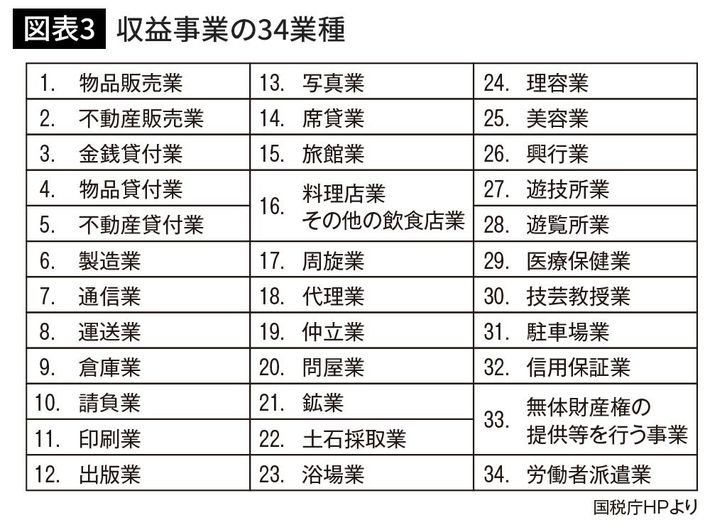 図表3 収益事業の34業種

| | | |
|---|---|---|
| 1. 物品販売業 | 13. 写真業 | 24. 理容業 |
| 2. 不動産販売業 | 14. 席貸業 | 25. 美容業 |
| 3. 金銭貸付業 | 15. 旅館業 | 26. 興行業 |
| 4. 物品貸付業 | 16. 料理店業 その他の飲食店業 | 27. 遊技所業 |
| 5. 不動産貸付業 | | 28. 遊覧所業 |
| 6. 製造業 | 17. 周旋業 | 29. 医療保健業 |
| 7. 通信業 | 18. 代理業 | 30. 技芸教授業 |
| 8. 運送業 | 19. 仲立業 | 31. 駐車場業 |
| 9. 倉庫業 | 20. 問屋業 | 32. 信用保証業 |
| 10. 請負業 | 21. 鉱業 | 33. 無体財産権の提供等を行う事業 |
| 11. 印刷業 | 22. 土石採取業 | |
| 12. 出版業 | 23. 浴場業 | 34. 労働者派遣業 |

国税庁HPより